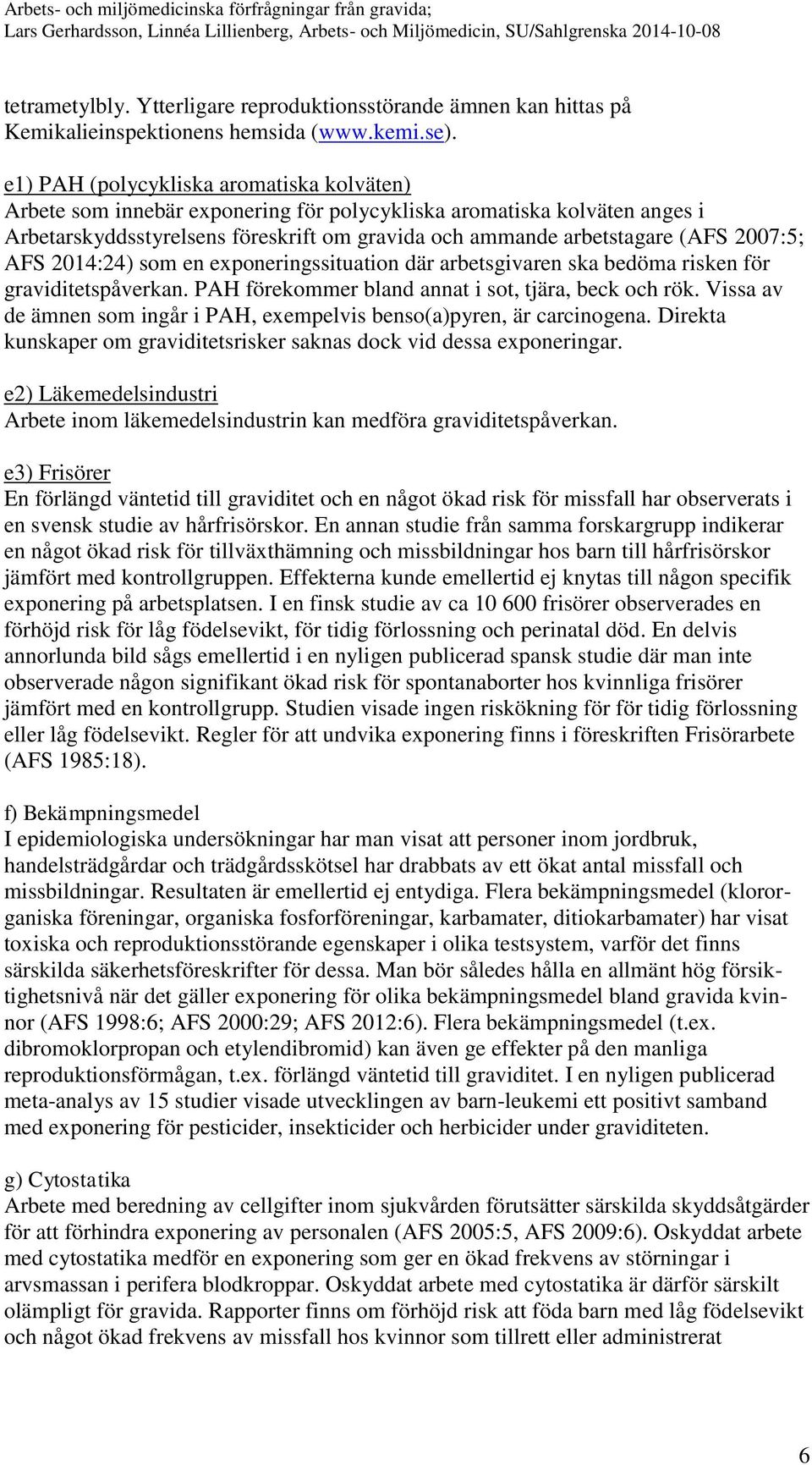 Arbets- och miljömedicinska förfrågningar från gravida;
Lars Gerhardsson, Linnéa Lillienberg, Arbets- och Miljömedicin, SU/Sahlgrenska 2014-10-08

tetrametylbly. Ytterligare reproduktionsstörande ämnen kan hittas på Kemikalieinspektionens hemsida (www.kemi.se).

e1) PAH (polycykliska aromatiska kolväten)
Arbete som innebär exponering för polycykliska aromatiska kolväten anges i Arbetarskyddsstyrelsens föreskrift om gravida och ammande arbetstagare (AFS 2007:5; AFS 2014:24) som en exponeringssituation där arbetsgivaren ska bedöma risken för graviditetspåverkan. PAH förekommer bland annat i sot, tjära, beck och rök. Vissa av de ämnen som ingår i PAH, exempelvis benso(a)pyren, är carcinogena. Direkta kunskaper om graviditetsrisker saknas dock vid dessa exponeringar.

e2) Läkemedelsindustri
Arbete inom läkemedelsindustrin kan medföra graviditetspåverkan.

e3) Frisörer
En förlängd väntetid till graviditet och en något ökad risk för missfall har observerats i en svensk studie av hårfrisörskor. En annan studie från samma forskargrupp indikerar en något ökad risk för tillväxthämning och missbildningar hos barn till hårfrisörskor jämfört med kontrollgruppen. Effekterna kunde emellertid ej knytas till någon specifik exponering på arbetsplatsen. I en finsk studie av ca 10 600 frisörer observerades en förhöjd risk för låg födelsevikt, för tidig förlossning och perinatal död. En delvis annorlunda bild sågs emellertid i en nyligen publicerad spansk studie där man inte observerade någon signifikant ökad risk för spontanaborter hos kvinnliga frisörer jämfört med en kontrollgrupp. Studien visade ingen riskökning för för tidig förlossning eller låg födelsevikt. Regler för att undvika exponering finns i föreskriften Frisörarbete (AFS 1985:18).

f) Bekämpningsmedel
I epidemiologiska undersökningar har man visat att personer inom jordbruk, handelsträdgårdar och trädgårdsskötsel har drabbats av ett ökat antal missfall och missbildningar. Resultaten är emellertid ej entydiga. Flera bekämpningsmedel (klororganiska föreningar, organiska fosforföreningar, karbamater, ditiokarbamater) har visat toxiska och reproduktionsstörande egenskaper i olika testsystem, varför det finns särskilda säkerhetsföreskrifter för dessa. Man bör således hålla en allmänt hög försiktighetsnivå när det gäller exponering för olika bekämpningsmedel bland gravida kvinnor (AFS 1998:6; AFS 2000:29; AFS 2012:6). Flera bekämpningsmedel (t.ex. dibromoklorpropan och etylendibromid) kan även ge effekter på den manliga reproduktionsförmågan, t.ex. förlängd väntetid till graviditet. I en nyligen publicerad meta-analys av 15 studier visade utvecklingen av barn-leukemi ett positivt samband med exponering för pesticider, insekticider och herbicider under graviditeten.

g) Cytostatika
Arbete med beredning av cellgifter inom sjukvården förutsätter särskilda skyddsåtgärder för att förhindra exponering av personalen (AFS 2005:5, AFS 2009:6). Oskyddat arbete med cytostatika medför en exponering som ger en ökad frekvens av störningar i arvsmassan i perifera blodkroppar. Oskyddat arbete med cytostatika är därför särskilt olämpligt för gravida. Rapporter finns om förhöjd risk att föda barn med låg födelsevikt och något ökad frekvens av missfall hos kvinnor som tillrett eller administrerat

6